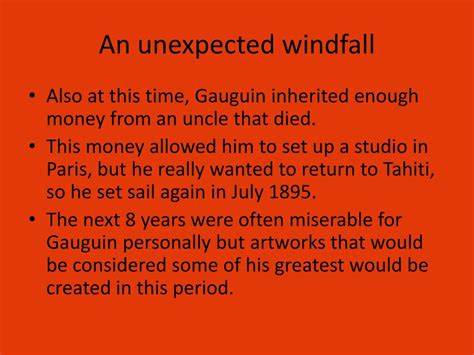 An unexpected windfall

• Also at this time, Gauguin inherited enough money from an uncle that died.

• This money allowed him to set up a studio in Paris, but he really wanted to return to Tahiti, so he set sail again in July 1895.

• The next 8 years were often miserable for Gauguin personally but artworks that would be considered some of his greatest would be created in this period.